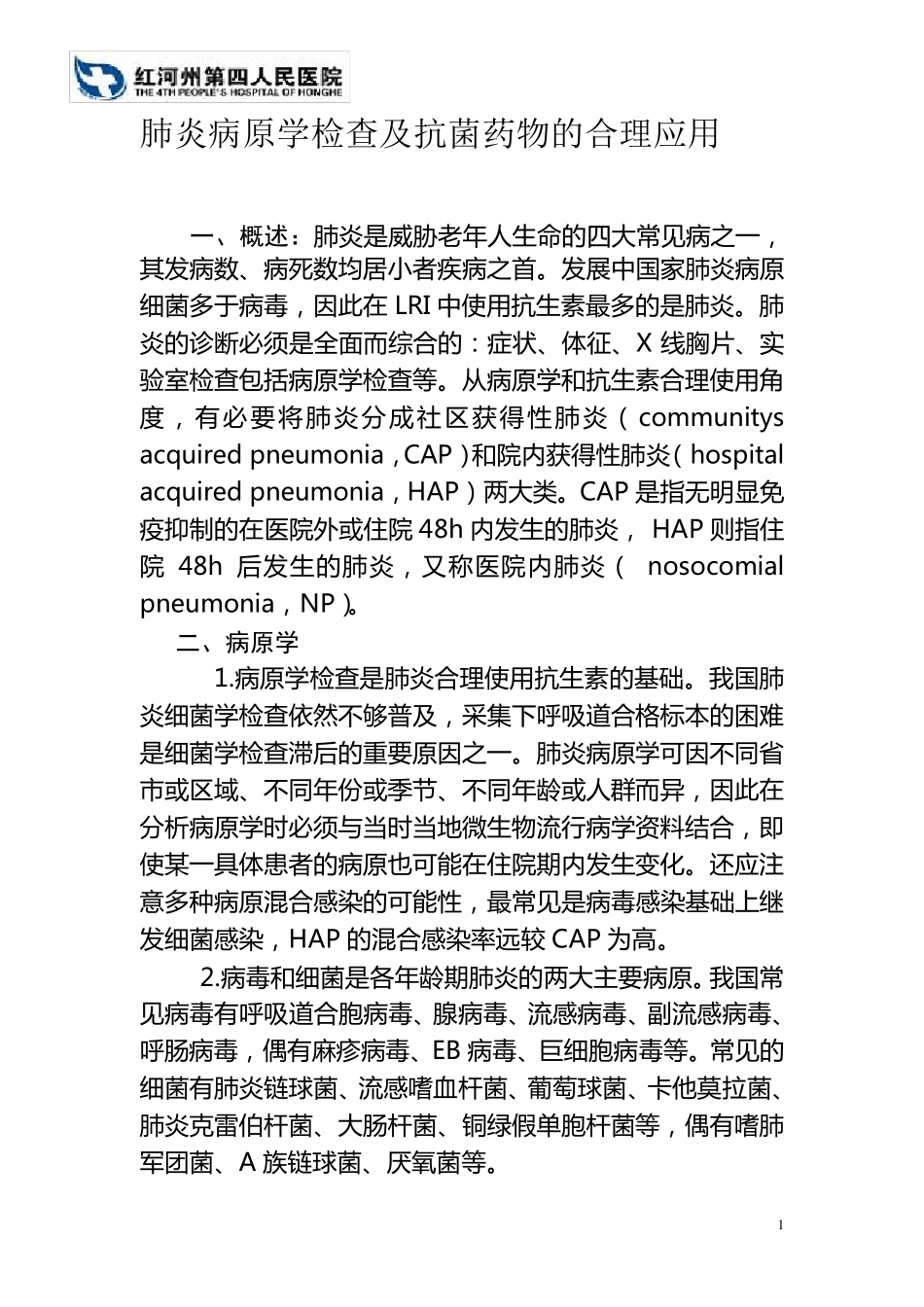 红河州第四人民医院
THE 4TH PEOPLE'S HOSPITAL OF HONGHE

肺炎病原学检查及抗菌药物的合理应用

一、概述：肺炎是威胁老年人生命的四大常见病之一，其发病数、病死数均居小者疾病之首。发展中国家肺炎病原细菌多于病毒，因此在 LRI 中使用抗生素最多的是肺炎。肺炎的诊断必须是全面而综合的：症状、体征、X 线胸片、实验室检查包括病原学检查等。从病原学和抗生素合理使用角度，有必要将肺炎分成社区获得性肺炎（communitys acquired pneumonia，CAP）和院内获得性肺炎（hospital acquired pneumonia，HAP）两大类。CAP 是指无明显免疫抑制的在医院外或住院 48h 内发生的肺炎， HAP 则指住院 48h 后发生的肺炎，又称医院内肺炎（ nosocomial pneumonia，NP）。

二、病原学

1.病原学检查是肺炎合理使用抗生素的基础。我国肺炎细菌学检查依然不够普及，采集下呼吸道合格标本的困难是细菌学检查滞后的重要原因之一。肺炎病原学可因不同省市或区域、不同年份或季节、不同年龄或人群而异，因此在分析病原学时必须与当时当地微生物流行病学资料结合，即使某一具体患者的病原也可能在住院期内发生变化。还应注意多种病原混合感染的可能性，最常见是病毒感染基础上继发细菌感染，HAP 的混合感染率远较 CAP 为高。

2.病毒和细菌是各年龄期肺炎的两大主要病原。我国常见病毒有呼吸道合胞病毒、腺病毒、流感病毒、副流感病毒、呼肠病毒，偶有麻疹病毒、EB 病毒、巨细胞病毒等。常见的细菌有肺炎链球菌、流感嗜血杆菌、葡萄球菌、卡他莫拉菌、肺炎克雷伯杆菌、大肠杆菌、铜绿假单胞杆菌等，偶有嗜肺军团菌、A 族链球菌、厌氧菌等。

1